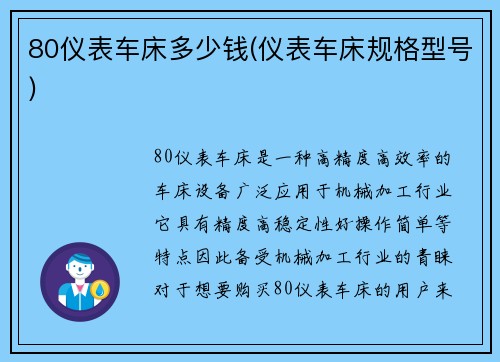 80仪表车床多少钱(仪表车床规格型号)

80仪表车床是一种高精度高效率的车床设备广泛应用于机械加工行业它具有精度高稳定性好操作简单等特点因此备受机械加工行业的青睐对于想要购买80仪表车床的用户来